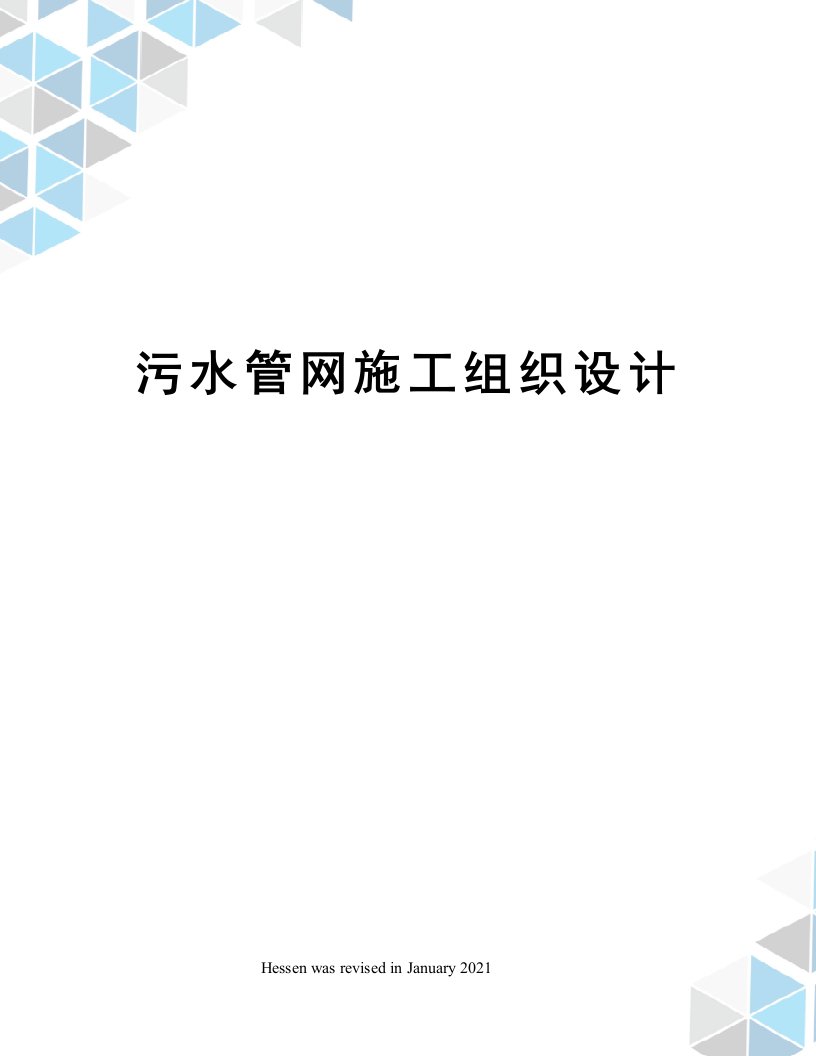 污水管网施工组织设计

Hessen was revised in January 2021